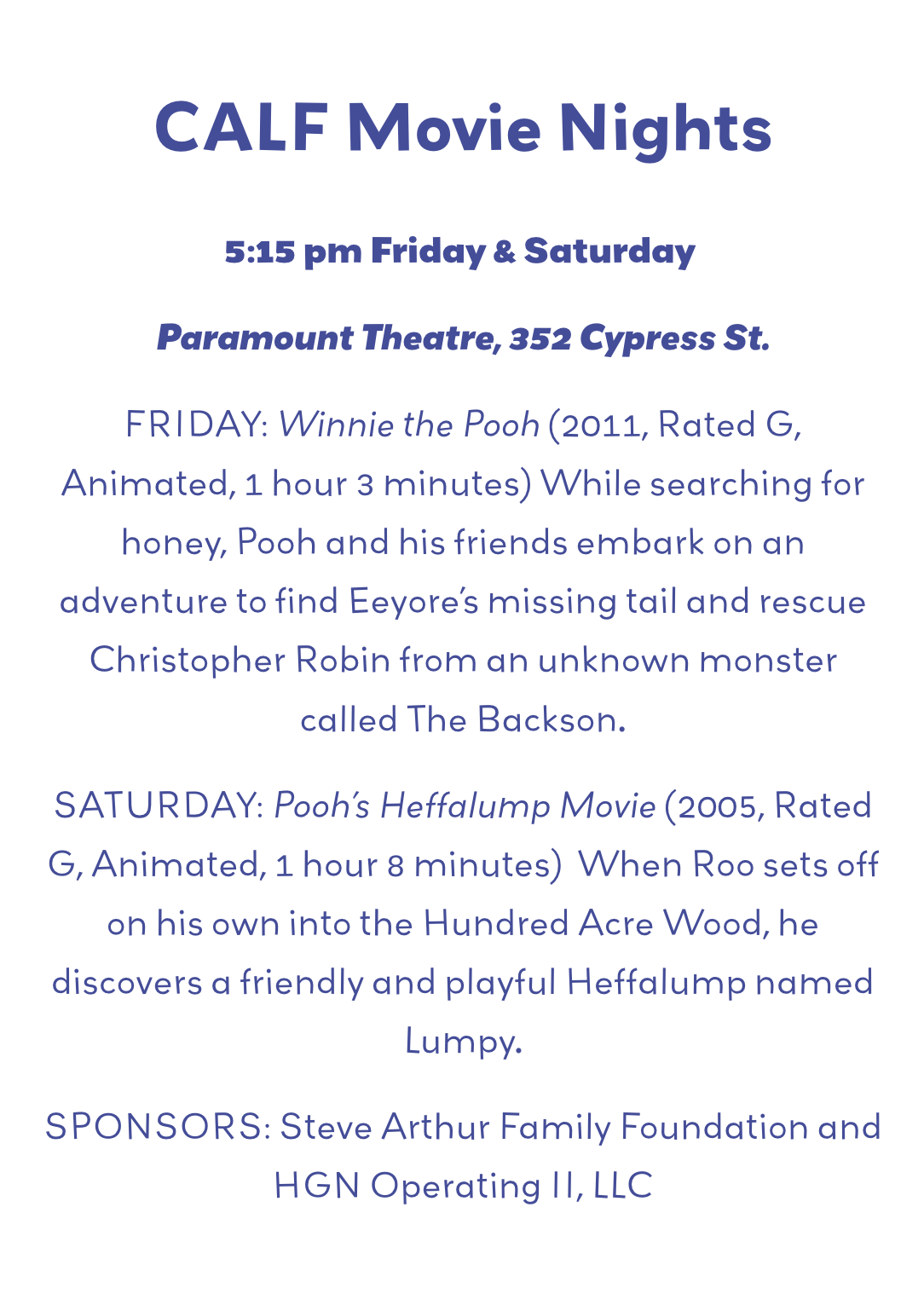 CALF Movie Nights

5:15 pm Friday & Saturday

Paramount Theatre, 352 Cypress St.

FRIDAY: Winnie the Pooh (2011, Rated G, Animated, 1 hour 3 minutes) While searching for honey, Pooh and his friends embark on an adventure to find Eeyore's missing tail and rescue Christopher Robin from an unknown monster called The Backson.

SATURDAY: Pooh's Heffalump Movie (2005, Rated G, Animated, 1 hour 8 minutes) When Roo sets off on his own into the Hundred Acre Wood, he discovers a friendly and playful Heffalump named Lumpy.

SPONSORS: Steve Arthur Family Foundation and HGN Operating II, LLC